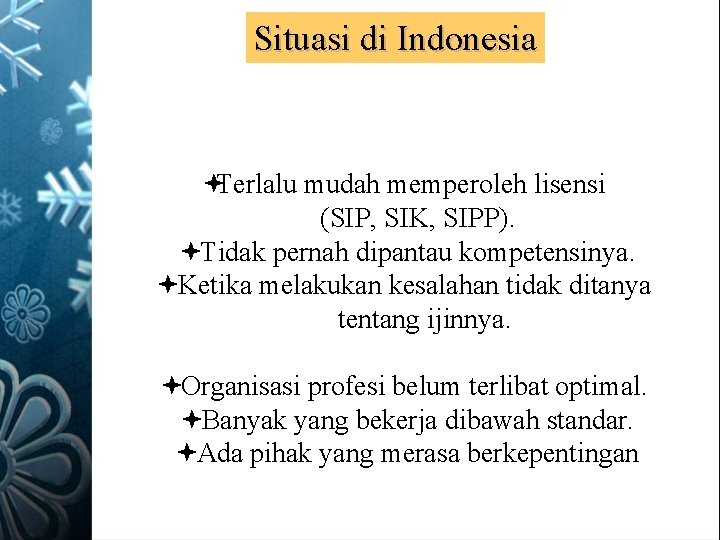 Situasi di Indonesia

Terlalu mudah memperoleh lisensi (SIP, SIK, SIPP).
Tidak pernah dipantau kompetensinya.
Ketika melakukan kesalahan tidak ditanya tentang ijinnya.

Organisasi profesi belum terlibat optimal.
Banyak yang bekerja dibawah standar.
Ada pihak yang merasa berkepentingan